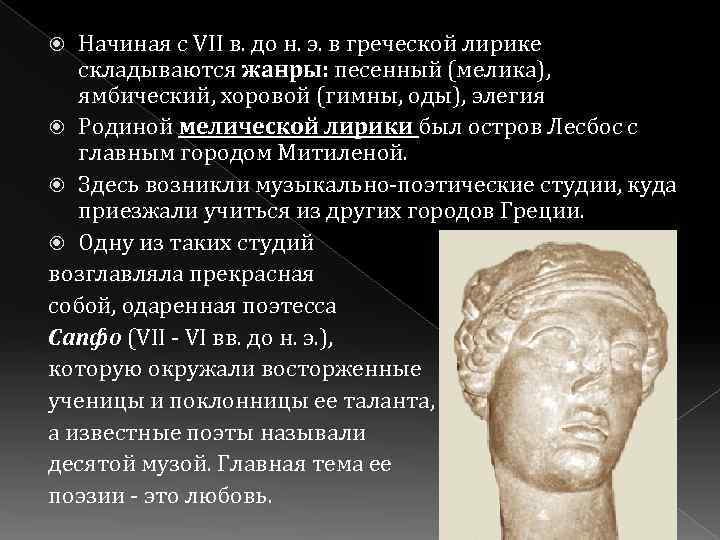 Начиная с VII в. до н. э. в греческой лирике складываются жанры: песенный (мелика), ямбический, хоровой (гимны, оды), элегия

Родиной мелической лирики был остров Лесбос с главным городом Митиленой.

Здесь возникли музыкально-поэтические студии, куда приезжали учиться из других городов Греции.

Одну из таких студий возглавляла прекрасная собой, одаренная поэтесса Сапфо (VII - VI вв. до н. э.), которую окружали восторженные ученицы и поклонницы ее таланта, а известные поэты называли десятой музой. Главная тема ее поэзии - это любовь.